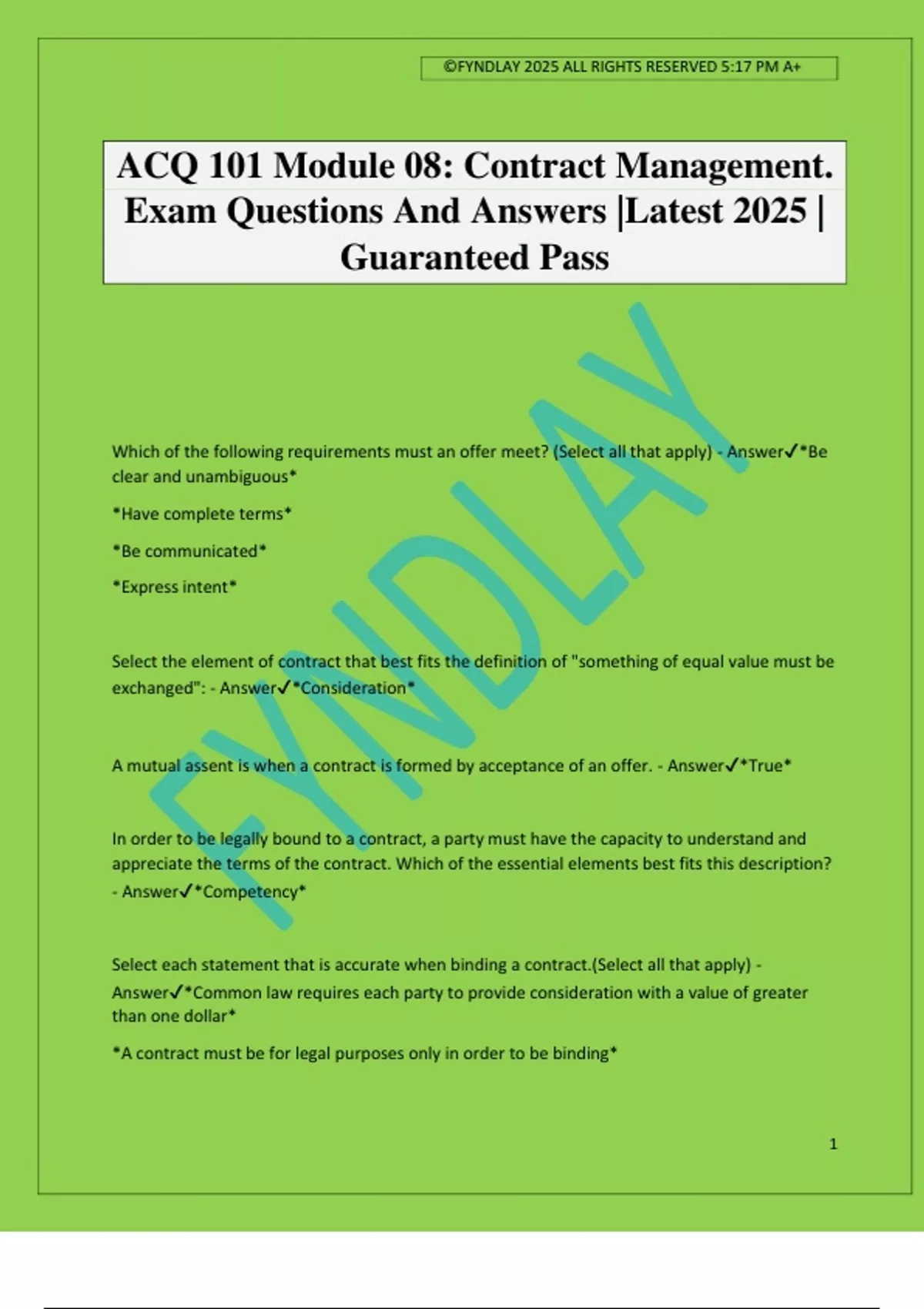 ©FYNDLAY 2025 ALL RIGHTS RESERVED 5:17 PM A+

ACQ 101 Module 08: Contract Management. Exam Questions And Answers |Latest 2025 | Guaranteed Pass

FYNDLAY

Which of the following requirements must an offer meet? (Select all that apply) - Answer✓*Be clear and unambiguous*

*Have complete terms*

*Be communicated*

*Express intent*

Select the element of contract that best fits the definition of "something of equal value must be exchanged": - Answer✓*Consideration*

A mutual assent is when a contract is formed by acceptance of an offer. - Answer✓*True*

In order to be legally bound to a contract, a party must have the capacity to understand and appreciate the terms of the contract. Which of the essential elements best fits this description? - Answer✓*Competency*

Select each statement that is accurate when binding a contract.(Select all that apply) - Answer✓*Common law requires each party to provide consideration with a value of greater than one dollar*

*A contract must be for legal purposes only in order to be binding*

1